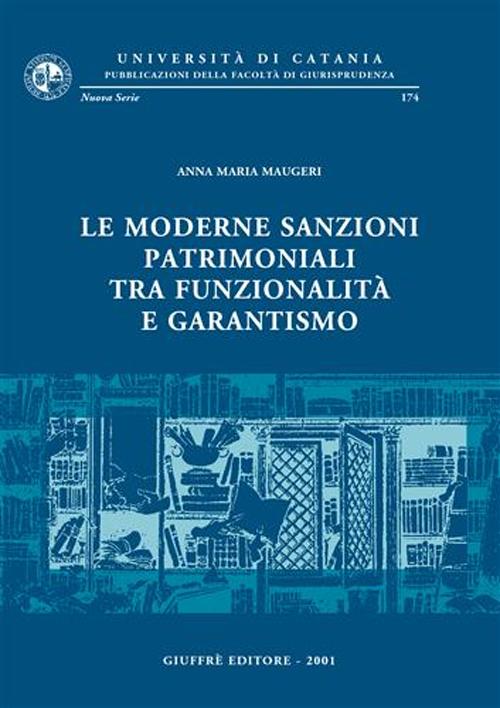 UNIVERSITÀ DI CATANIA
PUBBLICAZIONI DELLA FACOLTÀ DI GIURISPRUDENZA

Nuova Serie 174

ANNA MARIA MAUGERI

LE MODERNE SANZIONI PATRIMONIALI TRA FUNZIONALITÀ E GARANTISMO

GIUFFRÈ EDITORE - 2001